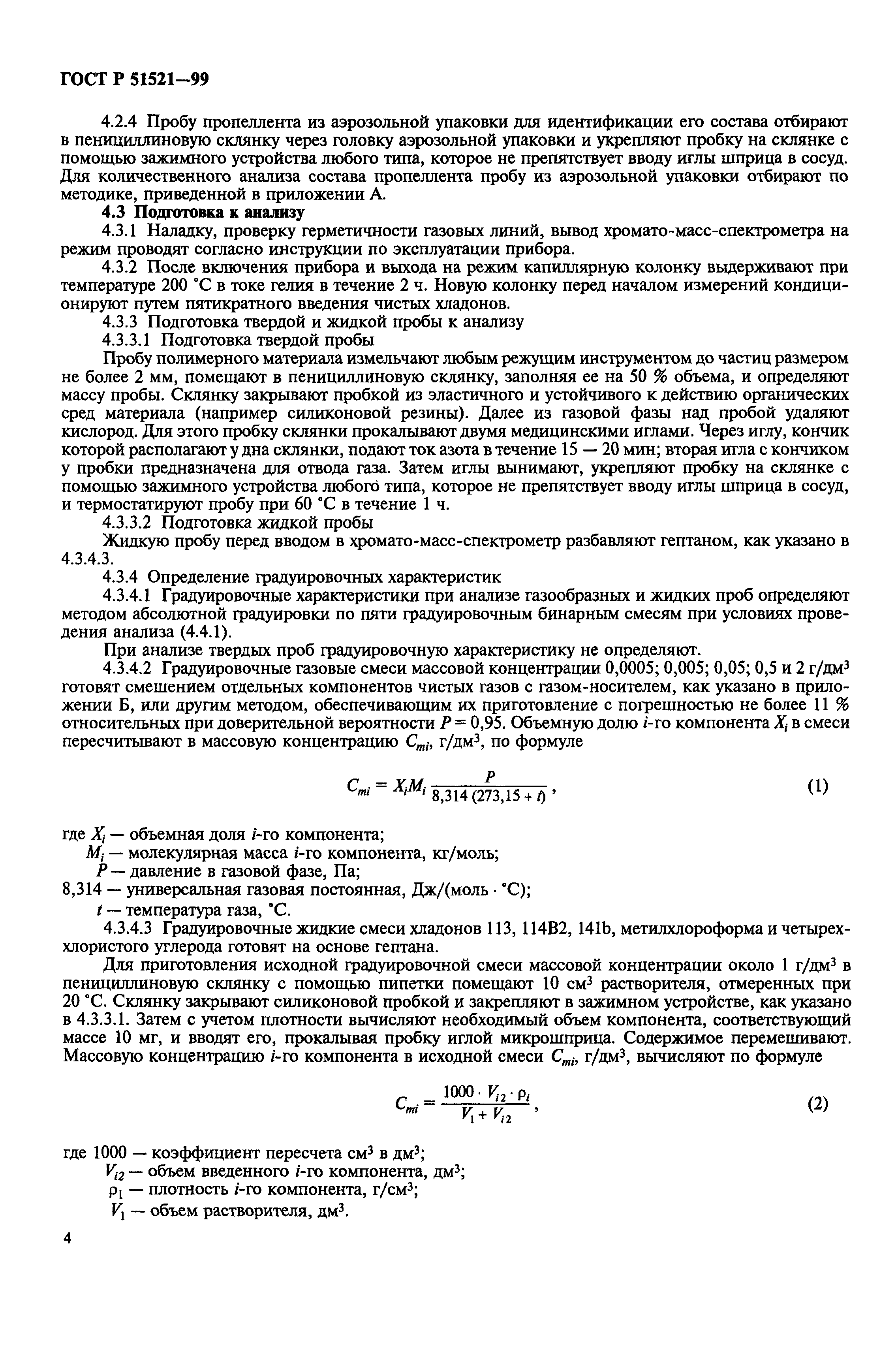 ГОСТ Р 51521—99

4.2.4 Пробу пропеллента из аэрозольной упаковки для идентификации его состава отбирают в пенициллиновую склянку через головку аэрозольной упаковки и укрепляют пробку на склянке с помощью зажимного устройства любого типа, которое не препятствует вводу иглы шприца в сосуд. Для количественного анализа состава пропеллента пробу из аэрозольной упаковки отбирают по методике, приведенной в приложении А.

4.3 Подготовка к анализу

4.3.1 Наладку, проверку герметичности газовых линий, вывод хромато-масс-спектрометра на режим проводят согласно инструкции по эксплуатации прибора.

4.3.2 После включения прибора и выхода на режим капиллярную колонку выдерживают при температуре 200 °С в токе гелия в течение 2 ч. Новую колонку перед началом измерений кондиционируют путем пятикратного введения чистых хладонов.

4.3.3 Подготовка твердой и жидкой пробы к анализу

4.3.3.1 Подготовка твердой пробы

Пробу полимерного материала измельчают любым режущим инструментом до частиц размером не более 2 мм, помещают в пенициллиновую склянку, заполняя ее на 50 % объема, и определяют массу пробы. Склянку закрывают пробкой из эластичного и устойчивого к действию органических сред материала (например силиконовой резины). Далее из газовой фазы над пробой удаляют кислород. Для этого пробку склянки прокалывают двумя медицинскими иглами. Через иглу, кончик которой располагают у дна склянки, подают ток азота в течение 15 — 20 мин; вторая игла с кончиком у пробки предназначена для отвода газа. Затем иглы вынимают, укрепляют пробку на склянке с помощью зажимного устройства любого типа, которое не препятствует вводу иглы шприца в сосуд, и термостатируют пробу при 60 °С в течение 1 ч.

4.3.3.2 Подготовка жидкой пробы

Жидкую пробу перед вводом в хромато-масс-спектрометр разбавляют гептаном, как указано в 4.3.4.3.

4.3.4 Определение градуировочных характеристик

4.3.4.1 Градуировочные характеристики при анализе газообразных и жидких проб определяют методом абсолютной градуировки по пяти градуировочным бинарным смесям при условиях проведения анализа (4.4.1).

При анализе твердых проб градуировочную характеристику не определяют.

4.3.4.2 Градуировочные газовые смеси массовой концентрации 0,0005; 0,005; 0,05; 0,5 и 2 г/дм$^3$ готовят смешением отдельных компонентов чистых газов с газом-носителем, как указано в приложении Б, или другим методом, обеспечивающим их приготовление с погрешностью не более 11 % относительных при доверительной вероятности $P = 0,95$. Объемную долю $i$-го компонента $X_i$ в смеси пересчитывают в массовую концентрацию $C_{mi}$, г/дм$^3$, по формуле

$C_{mi} = X_i M_i \frac{P}{8,314\,(273,15 + t)}$, (1)

где $X_i$ — объемная доля $i$-го компонента;
$M_i$ — молекулярная масса $i$-го компонента, кг/моль;
$P$ — давление в газовой фазе, Па;
8,314 — универсальная газовая постоянная, Дж/(моль · °С);
$t$ — температура газа, °С.

4.3.4.3 Градуировочные жидкие смеси хладонов 113, 114В2, 141b, метилхлороформа и четыреххлористого углерода готовят на основе гептана.

Для приготовления исходной градуировочной смеси массовой концентрации около 1 г/дм$^3$ в пенициллиновую склянку с помощью пипетки помещают 10 см$^3$ растворителя, отмеренных при 20 °С. Склянку закрывают силиконовой пробкой и закрепляют в зажимном устройстве, как указано в 4.3.3.1. Затем с учетом плотности вычисляют необходимый объем компонента, соответствующий массе 10 мг, и вводят его, прокалывая пробку иглой микрошприца. Содержимое перемешивают. Массовую концентрацию $i$-го компонента в исходной смеси $C_{mi}$, г/дм$^3$, вычисляют по формуле

$C_{mi} = \frac{1000 \cdot V_{i2} \cdot \rho_i}{V_1 + V_{i2}}$, (2)

где 1000 — коэффициент пересчета см$^3$ в дм$^3$;
$V_{i2}$ — объем введенного $i$-го компонента, дм$^3$;
$\rho_1$ — плотность $i$-го компонента, г/см$^3$;
$V_1$ — объем растворителя, дм$^3$.

4